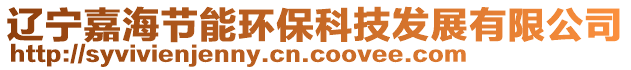 辽宁嘉海节能环保科技发展有限公司
http://syvivienjenny.cn.coovee.com